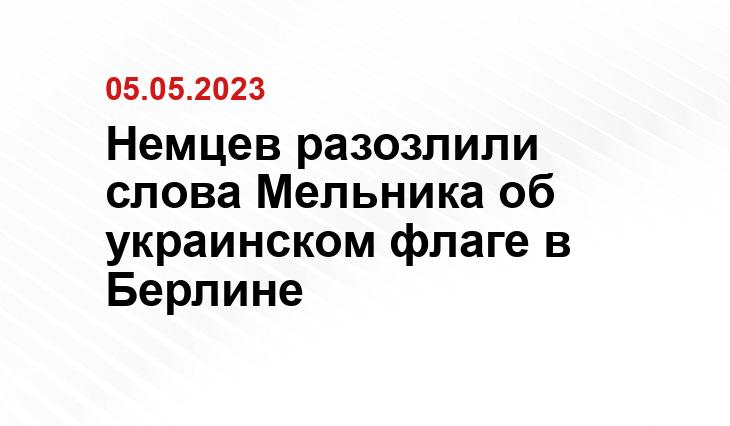 05.05.2023

Немцев разозлили слова Мельника об украинском флаге в Берлине